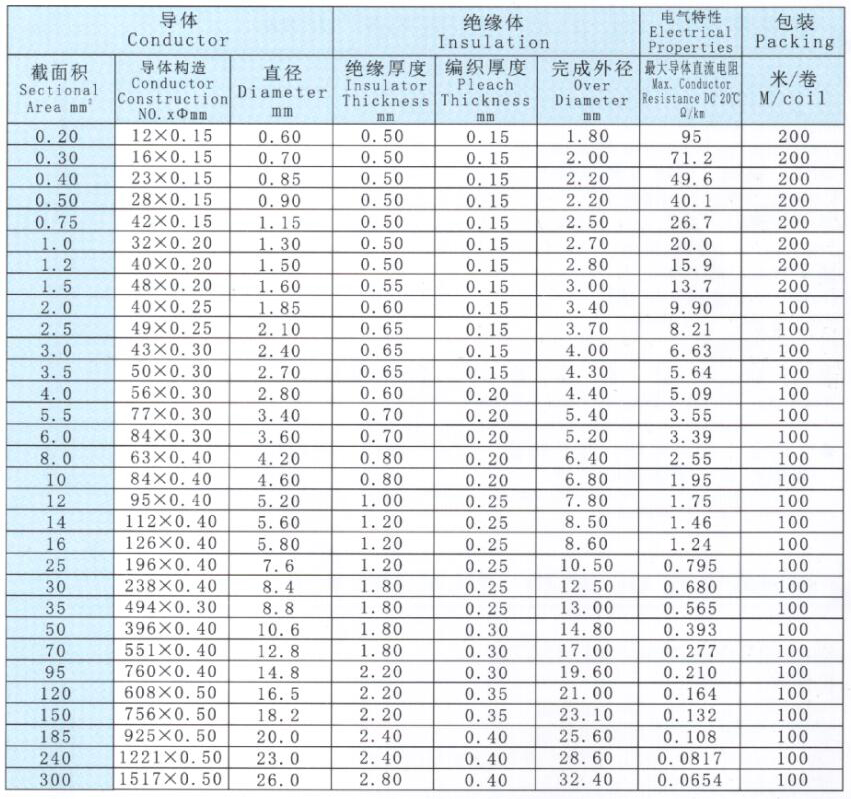 | 导体 Conductor | | | 绝缘体 Insulation | | | 电气特性 Electrical Properties | 包装 Packing |
|---|---|---|---|---|---|---|---|
| 截面积 Sectional Area mm² | 导体构造 Conductor Construction NO. xΦmm | 直径 Diameter mm | 绝缘厚度 Insulator Thickness mm | 编织厚度 Pleach Thickness mm | 完成外径 Over Diameter mm | 最大导体直流电阻 Max. Conductor Resistance DC 20℃ Ω/km | 米/卷 M/coil |
| 0.20 | 12×0.15 | 0.60 | 0.50 | 0.15 | 1.80 | 95 | 200 |
| 0.30 | 16×0.15 | 0.70 | 0.50 | 0.15 | 2.00 | 71.2 | 200 |
| 0.40 | 23×0.15 | 0.85 | 0.50 | 0.15 | 2.20 | 49.6 | 200 |
| 0.50 | 28×0.15 | 0.90 | 0.50 | 0.15 | 2.20 | 40.1 | 200 |
| 0.75 | 42×0.15 | 1.15 | 0.50 | 0.15 | 2.50 | 26.7 | 200 |
| 1.0 | 32×0.20 | 1.30 | 0.50 | 0.15 | 2.70 | 20.0 | 200 |
| 1.2 | 40×0.20 | 1.50 | 0.50 | 0.15 | 2.80 | 15.9 | 200 |
| 1.5 | 48×0.20 | 1.60 | 0.55 | 0.15 | 3.00 | 13.7 | 200 |
| 2.0 | 40×0.25 | 1.85 | 0.60 | 0.15 | 3.40 | 9.90 | 100 |
| 2.5 | 49×0.25 | 2.10 | 0.65 | 0.15 | 3.70 | 8.21 | 100 |
| 3.0 | 43×0.30 | 2.40 | 0.65 | 0.15 | 4.00 | 6.63 | 100 |
| 3.5 | 50×0.30 | 2.70 | 0.65 | 0.15 | 4.30 | 5.64 | 100 |
| 4.0 | 56×0.30 | 2.80 | 0.60 | 0.20 | 4.40 | 5.09 | 100 |
| 5.5 | 77×0.30 | 3.40 | 0.70 | 0.20 | 5.40 | 3.55 | 100 |
| 6.0 | 84×0.30 | 3.60 | 0.70 | 0.20 | 5.20 | 3.39 | 100 |
| 8.0 | 63×0.40 | 4.20 | 0.80 | 0.20 | 6.40 | 2.55 | 100 |
| 10 | 84×0.40 | 4.60 | 0.80 | 0.20 | 6.80 | 1.95 | 100 |
| 12 | 95×0.40 | 5.20 | 1.00 | 0.25 | 7.80 | 1.75 | 100 |
| 14 | 112×0.40 | 5.60 | 1.20 | 0.25 | 8.50 | 1.46 | 100 |
| 16 | 126×0.40 | 5.80 | 1.20 | 0.25 | 8.60 | 1.24 | 100 |
| 25 | 196×0.40 | 7.6 | 1.20 | 0.25 | 10.50 | 0.795 | 100 |
| 30 | 238×0.40 | 8.4 | 1.80 | 0.25 | 12.50 | 0.680 | 100 |
| 35 | 494×0.30 | 8.8 | 1.80 | 0.25 | 13.00 | 0.565 | 100 |
| 50 | 396×0.40 | 10.6 | 1.80 | 0.30 | 14.80 | 0.393 | 100 |
| 70 | 551×0.40 | 12.8 | 1.80 | 0.30 | 17.00 | 0.277 | 100 |
| 95 | 760×0.40 | 14.8 | 2.20 | 0.30 | 19.60 | 0.210 | 100 |
| 120 | 608×0.50 | 16.5 | 2.20 | 0.35 | 21.00 | 0.164 | 100 |
| 150 | 756×0.50 | 18.2 | 2.20 | 0.35 | 23.10 | 0.132 | 100 |
| 185 | 925×0.50 | 20.0 | 2.40 | 0.40 | 25.60 | 0.108 | 100 |
| 240 | 1221×0.50 | 23.0 | 2.40 | 0.40 | 28.60 | 0.0817 | 100 |
| 300 | 1517×0.50 | 26.0 | 2.80 | 0.40 | 32.40 | 0.0654 | 100 |